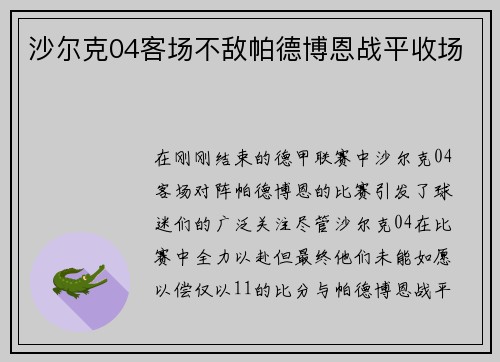 沙尔克04客场不敌帕德博恩战平收场

在刚刚结束的德甲联赛中沙尔克04客场对阵帕德博恩的比赛引发了球迷们的广泛关注尽管沙尔克04在比赛中全力以赴但最终他们未能如愿以偿仅以11的比分与帕德博恩战平